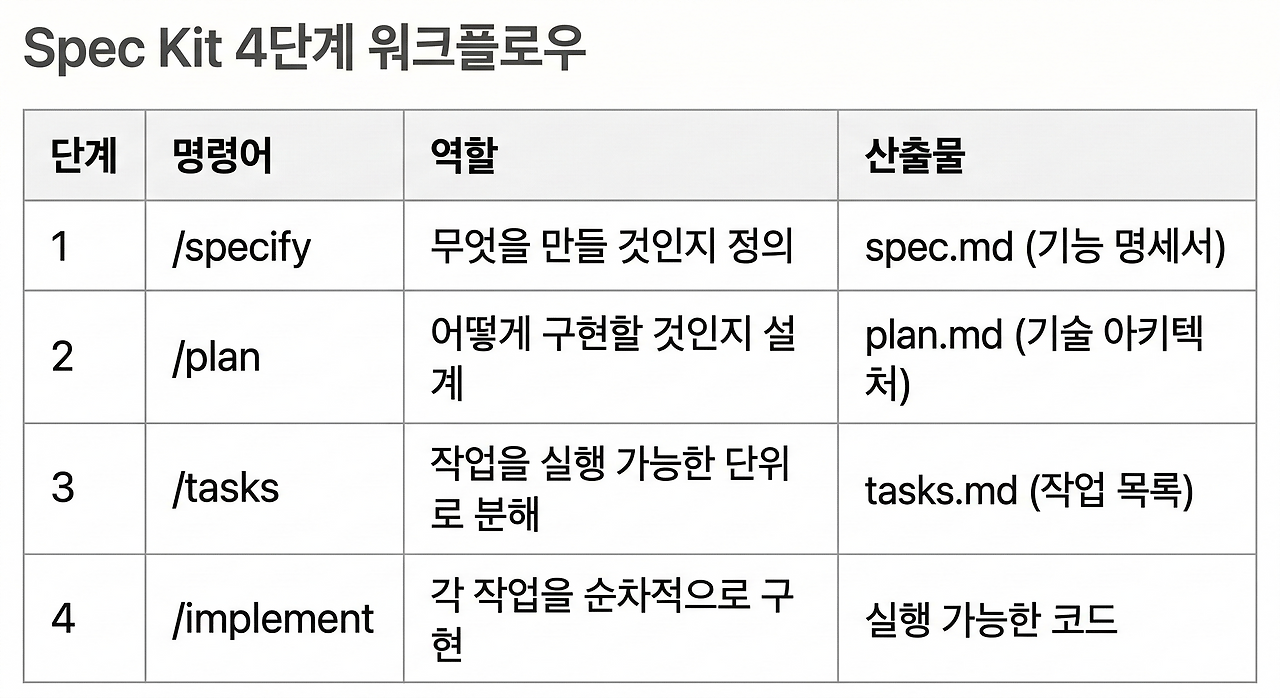 Spec Kit 4단계 워크플로우

| 단계 | 명령어 | 역할 | 산출물 |
|---|---|---|---|
| 1 | /specify | 무엇을 만들 것인지 정의 | spec.md (기능 명세서) |
| 2 | /plan | 어떻게 구현할 것인지 설계 | plan.md (기술 아키텍처) |
| 3 | /tasks | 작업을 실행 가능한 단위로 분해 | tasks.md (작업 목록) |
| 4 | /implement | 각 작업을 순차적으로 구현 | 실행 가능한 코드 |